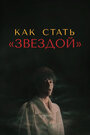 КАК СТАТЬ
«ЗВЕЗДОЙ»